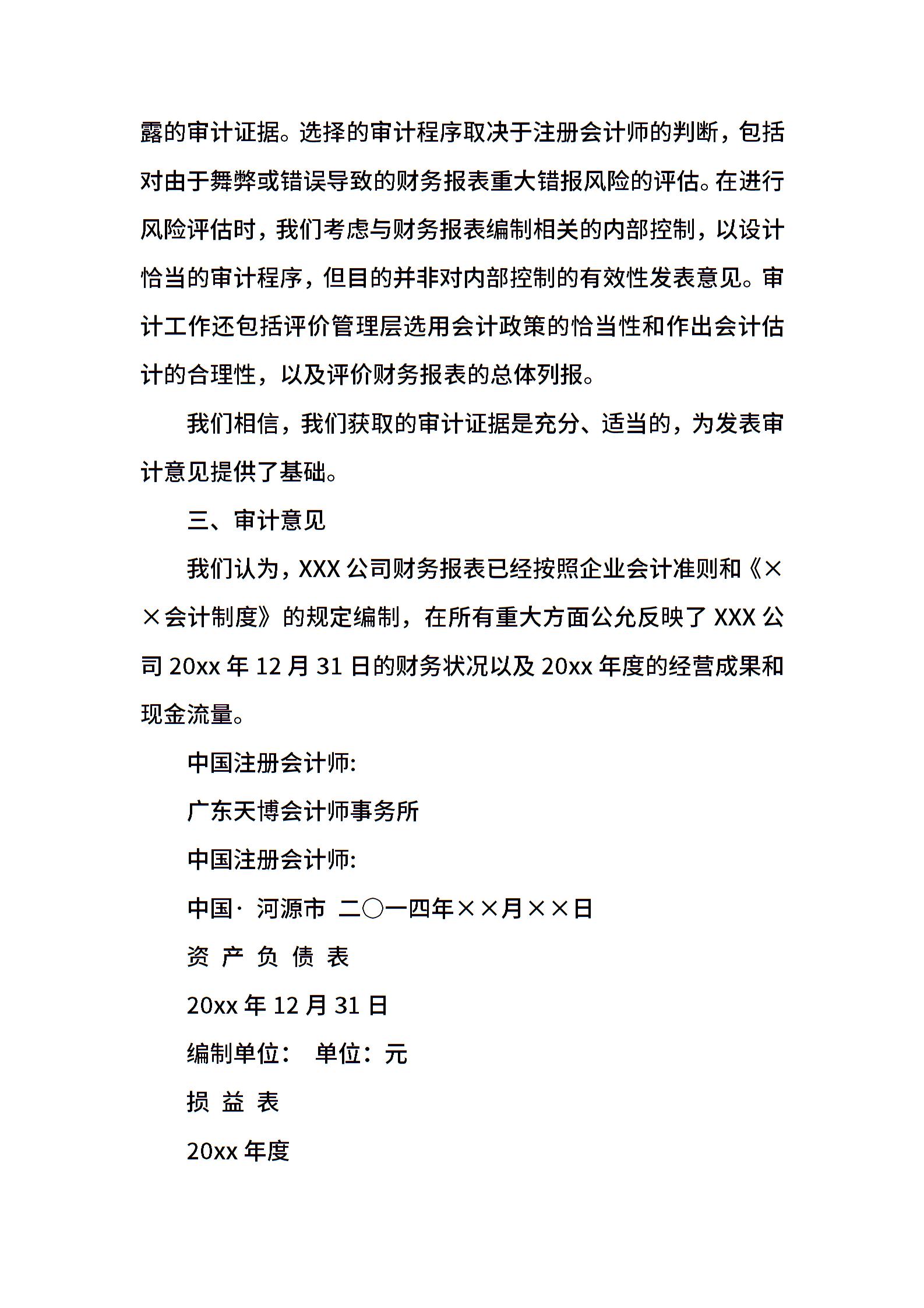 露的审计证据。选择的审计程序取决于注册会计师的判断，包括对由于舞弊或错误导致的财务报表重大错报风险的评估。在进行风险评估时，我们考虑与财务报表编制相关的内部控制，以设计恰当的审计程序，但目的并非对内部控制的有效性发表意见。审计工作还包括评价管理层选用会计政策的恰当性和作出会计估计的合理性，以及评价财务报表的总体列报。

我们相信，我们获取的审计证据是充分、适当的，为发表审计意见提供了基础。

三、审计意见

我们认为，XXX 公司财务报表已经按照企业会计准则和《××会计制度》的规定编制，在所有重大方面公允反映了 XXX 公司 20xx 年 12 月 31 日的财务状况以及 20xx 年度的经营成果和现金流量。

中国注册会计师:

广东天博会计师事务所

中国注册会计师:

中国· 河源市 二○一四年××月××日

资 产 负 债 表

20xx 年 12 月 31 日

编制单位： 单位：元

损 益 表

20xx 年度